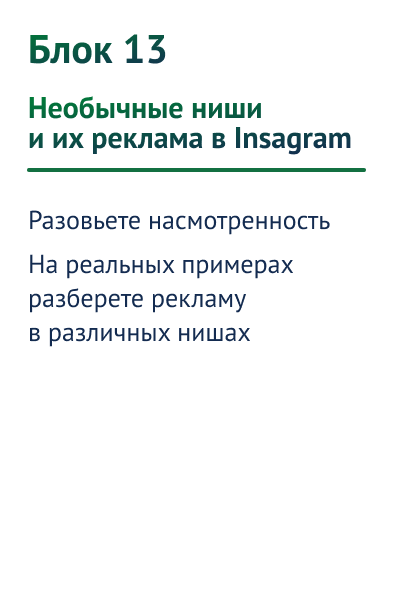 Блок 13

Необычные ниши
и их реклама в Insagram

Разовьете насмотренность

На реальных примерах разберете рекламу в различных нишах